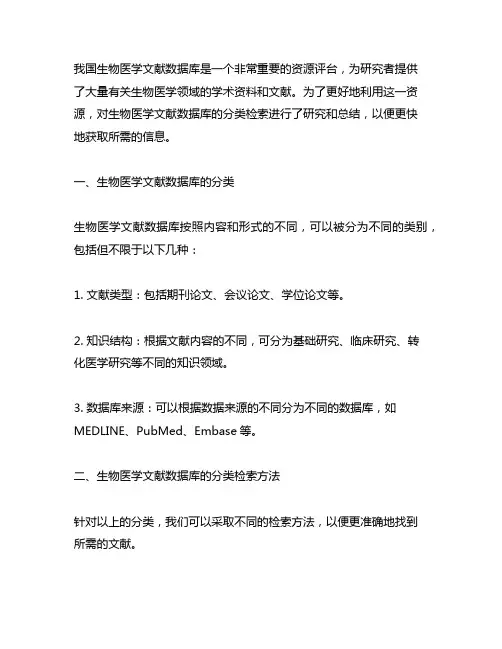 我国生物医学文献数据库是一个非常重要的资源评台，为研究者提供了大量有关生物医学领域的学术资料和文献。为了更好地利用这一资源，对生物医学文献数据库的分类检索进行了研究和总结，以便更快地获取所需的信息。

一、生物医学文献数据库的分类

生物医学文献数据库按照内容和形式的不同，可以被分为不同的类别，包括但不限于以下几种：

1. 文献类型：包括期刊论文、会议论文、学位论文等。

2. 知识结构：根据文献内容的不同，可分为基础研究、临床研究、转化医学研究等不同的知识领域。

3. 数据库来源：可以根据数据来源的不同分为不同的数据库，如MEDLINE、PubMed、Embase 等。

二、生物医学文献数据库的分类检索方法

针对以上的分类，我们可以采取不同的检索方法，以便更准确地找到所需的文献。